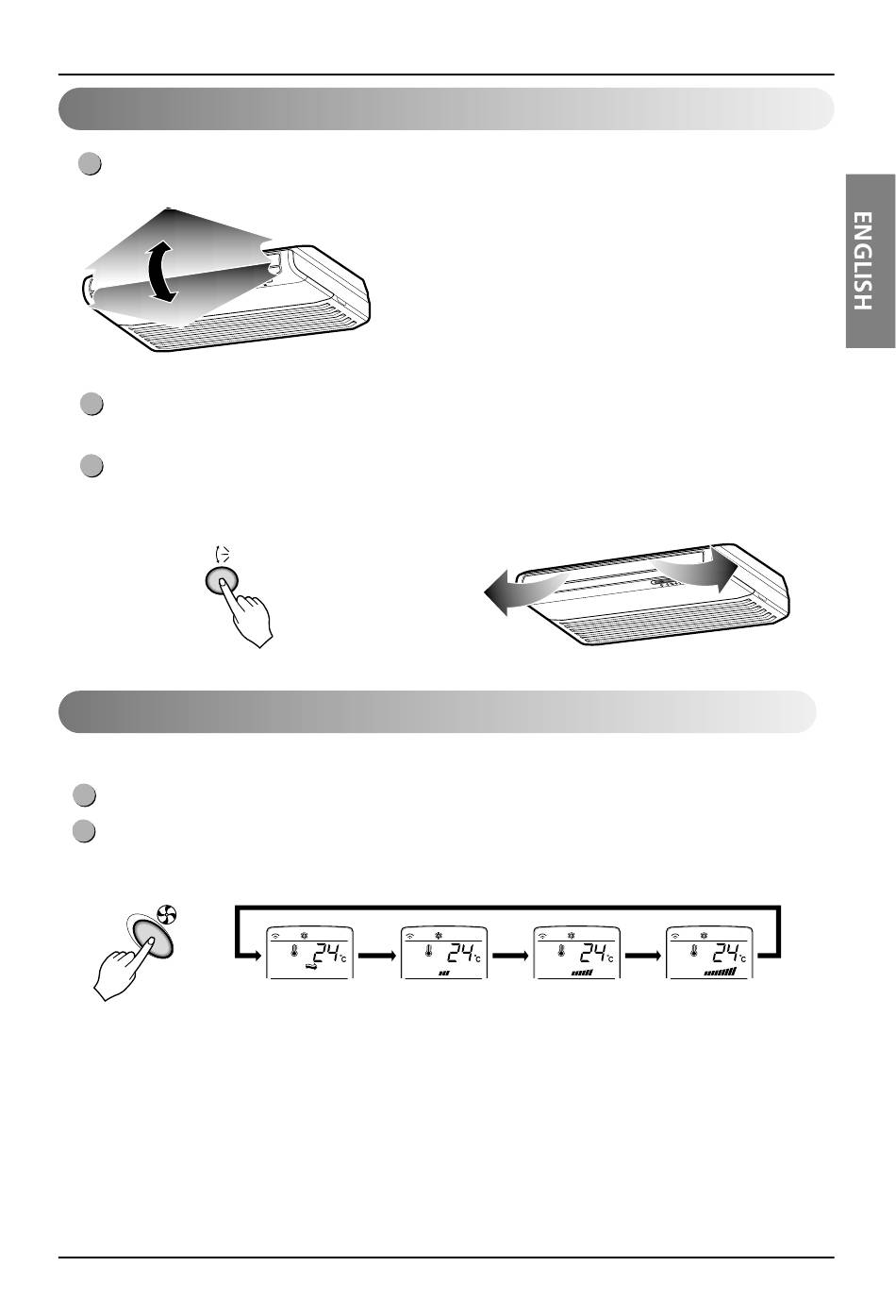 ENGLISH

24°c

24°c

24°c

24°c